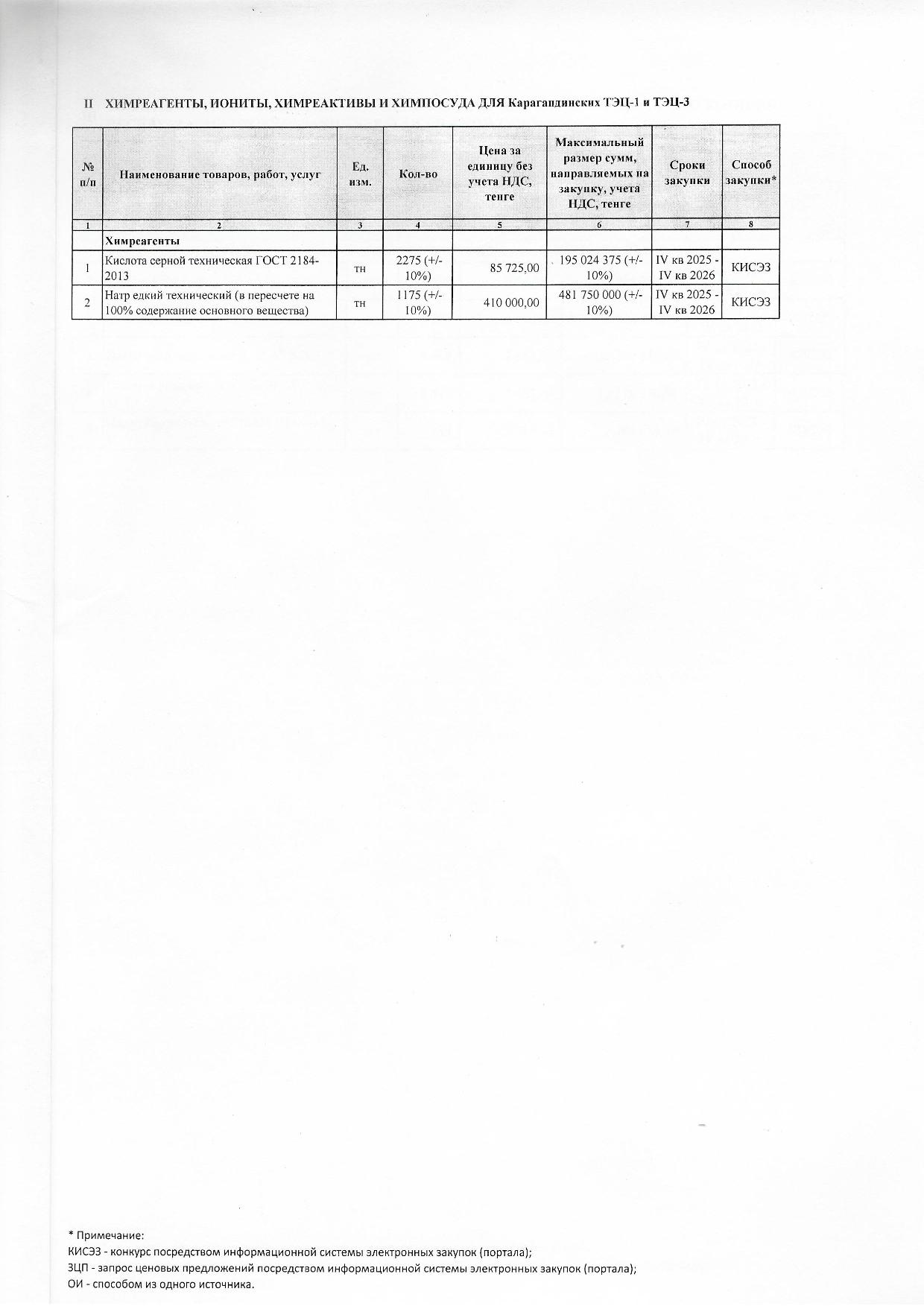 II ХИМРЕАГЕНТЫ, ИОНИТЫ, ХИМРЕАКТИВЫ И ХИМПОСУДА ДЛЯ Карагандинских ТЭЦ-1 и ТЭЦ-3

| № п/п | Наименование товаров, работ, услуг | Ед. изм. | Кол-во | Цена за единицу без учета НДС, тенге | Максимальный размер сумм, направляемых на закупку, учета НДС, тенге | Сроки закупки | Способ закупки* |
|---|---|---|---|---|---|---|---|
| 1 | 2 | 3 | 4 | 5 | 6 | 7 | 8 |
| | Химреагенты | | | | | | |
| 1 | Кислота серной техническая ГОСТ 2184-2013 | тн | 2275 (+/-10%) | 85 725,00 | 195 024 375 (+/-10%) | IV кв 2025 - IV кв 2026 | КИСЭЗ |
| 2 | Натр едкий технический (в пересчете на 100% содержание основного вещества) | тн | 1175 (+/-10%) | 410 000,00 | 481 750 000 (+/-10%) | IV кв 2025 - IV кв 2026 | КИСЭЗ |

* Примечание:
КИСЭЗ - конкурс посредством информационной системы электронных закупок (портала);
ЗЦП - запрос ценовых предложений посредством информационной системы электронных закупок (портала);
ОИ - способом из одного источника.